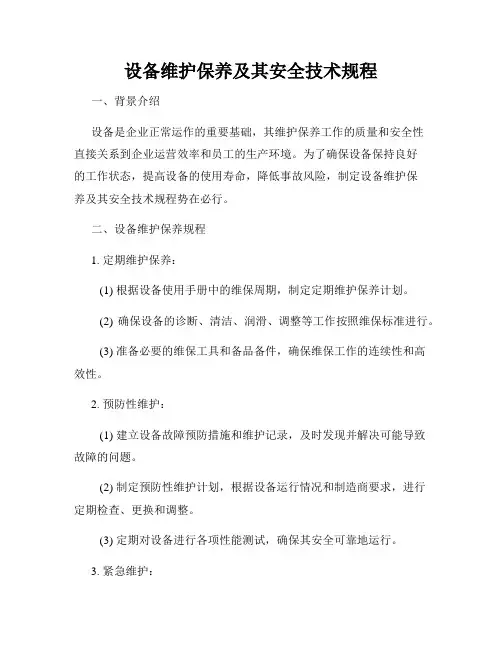 设备维护保养及其安全技术规程

一、背景介绍

设备是企业正常运作的重要基础，其维护保养工作的质量和安全性直接关系到企业运营效率和员工的生产环境。为了确保设备保持良好的工作状态，提高设备的使用寿命，降低事故风险，制定设备维护保养及其安全技术规程势在必行。

二、设备维护保养规程

1. 定期维护保养：

(1) 根据设备使用手册中的维保周期，制定定期维护保养计划。

(2) 确保设备的诊断、清洁、润滑、调整等工作按照维保标准进行。

(3) 准备必要的维保工具和备品备件，确保维保工作的连续性和高效性。

2. 预防性维护：

(1) 建立设备故障预防措施和维护记录，及时发现并解决可能导致故障的问题。

(2) 制定预防性维护计划，根据设备运行情况和制造商要求，进行定期检查、更换和调整。

(3) 定期对设备进行各项性能测试，确保其安全可靠地运行。

3. 紧急维护：